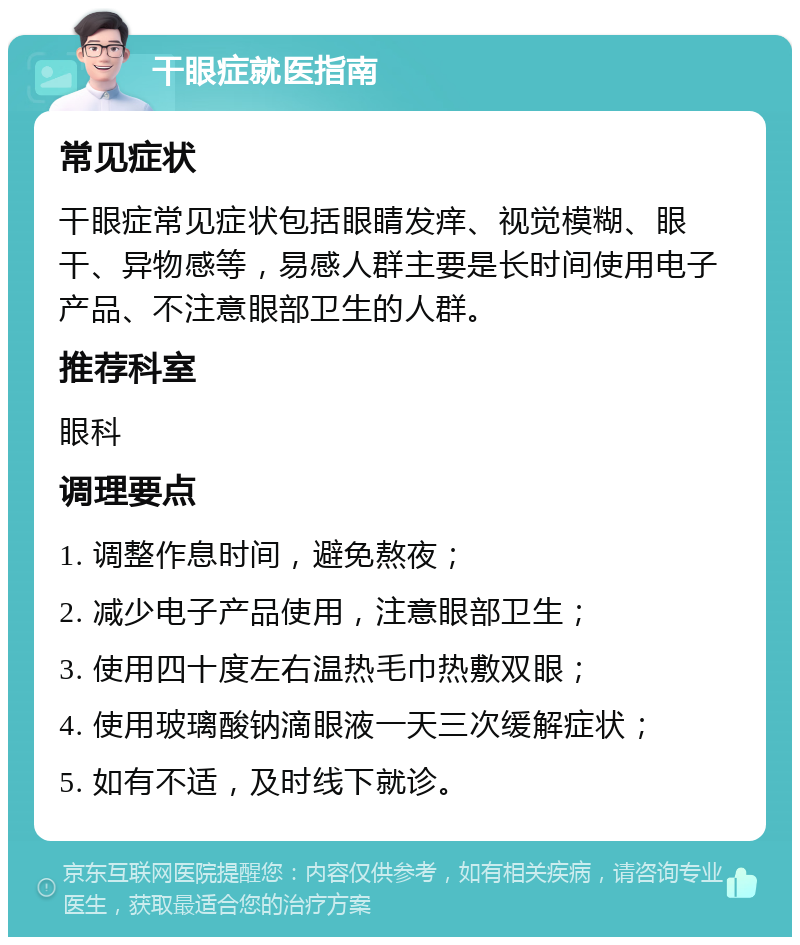 干眼症就医指南

常见症状

干眼症常见症状包括眼睛发痒、视觉模糊、眼干、异物感等，易感人群主要是长时间使用电子产品、不注意眼部卫生的人群。

推荐科室

眼科

调理要点

1. 调整作息时间，避免熬夜；

2. 减少电子产品使用，注意眼部卫生；

3. 使用四十度左右温热毛巾热敷双眼；

4. 使用玻璃酸钠滴眼液一天三次缓解症状；

5. 如有不适，及时线下就诊。

京东互联网医院提醒您：内容仅供参考，如有相关疾病，请咨询专业医生，获取最适合您的治疗方案